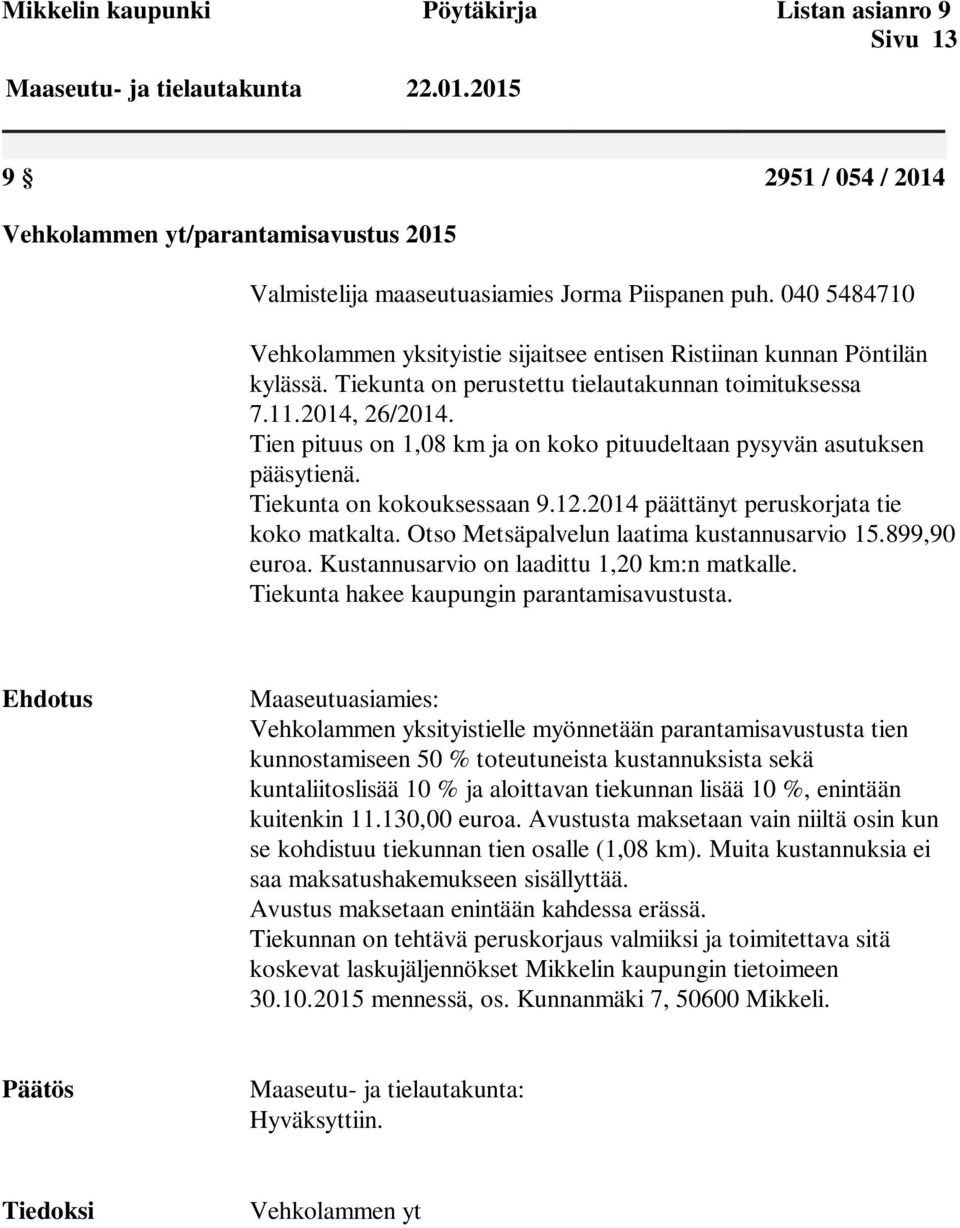 Mikkelin kaupunki Pöytäkirja Listan asianro 9
Sivu 13
Maaseutu- ja tielautakunta 22.01.2015

9 § 2951 / 054 / 2014

Vehkolammen yt/parantamisavustus 2015

Valmistelija maaseutuasiamies Jorma Piispanen puh. 040 5484710

Vehkolammen yksityistie sijaitsee entisen Ristiinan kunnan Pöntilän kylässä. Tiekunta on perustettu tielautakunnan toimituksessa 7.11.2014, 26/2014.
Tien pituus on 1,08 km ja on koko pituudeltaan pysyvän asutuksen pääsytienä.
Tiekunta on kokouksessaan 9.12.2014 päättänyt peruskorjata tie koko matkalta. Otso Metsäpalvelun laatima kustannusarvio 15.899,90 euroa. Kustannusarvio on laadittu 1,20 km:n matkalle.
Tiekunta hakee kaupungin parantamisavustusta.

Ehdotus

Maaseutuasiamies:
Vehkolammen yksityistielle myönnetään parantamisavustusta tien kunnostamiseen 50 % toteutuneista kustannuksista sekä kuntaliitoslisää 10 % ja aloittavan tiekunnan lisää 10 %, enintään kuitenkin 11.130,00 euroa. Avustusta maksetaan vain niiltä osin kun se kohdistuu tiekunnan tien osalle (1,08 km). Muita kustannuksia ei saa maksatushakemukseen sisällyttää.
Avustus maksetaan enintään kahdessa erässä.
Tiekunnan on tehtävä peruskorjaus valmiiksi ja toimitettava sitä koskevat laskujäljennökset Mikkelin kaupungin tietoimeen 30.10.2015 mennessä, os. Kunnanmäki 7, 50600 Mikkeli.

Päätös

Maaseutu- ja tielautakunta:
Hyväksyttiin.

Tiedoksi

Vehkolammen yt